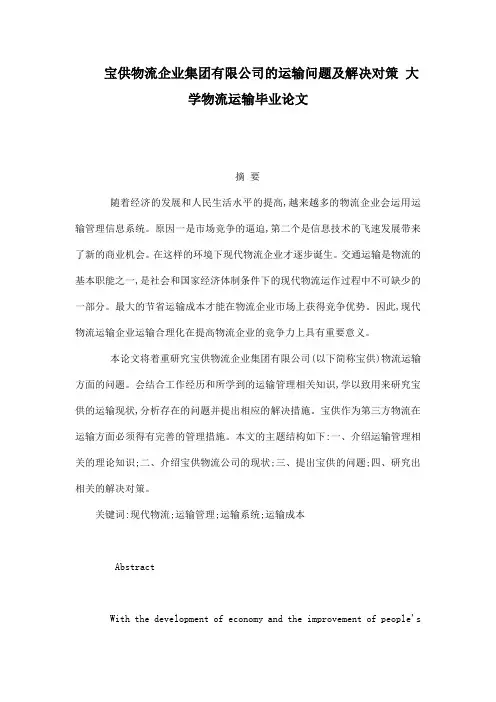 宝供物流企业集团有限公司的运输问题及解决对策 大学物流运输毕业论文

摘 要

随着经济的发展和人民生活水平的提高,越来越多的物流企业会运用运输管理信息系统。原因一是市场竞争的逼迫,第二个是信息技术的飞速发展带来了新的商业机会。在这样的环境下现代物流企业才逐步诞生。交通运输是物流的基本职能之一,是社会和国家经济体制条件下的现代物流运作过程中不可缺少的一部分。最大的节省运输成本才能在物流企业市场上获得竞争优势。因此,现代物流运输企业运输合理化在提高物流企业的竞争力上具有重要意义。

本论文将着重研究宝供物流企业集团有限公司(以下简称宝供)物流运输方面的问题。会结合工作经历和所学到的运输管理相关知识,学以致用来研究宝供的运输现状,分析存在的问题并提出相应的解决措施。宝供作为第三方物流在运输方面必须得有完善的管理措施。本文的主题结构如下:一、介绍运输管理相关的理论知识;二、介绍宝供物流公司的现状;三、提出宝供的问题;四、研究出相关的解决对策。

关键词:现代物流;运输管理;运输系统;运输成本

Abstract

With the development of economy and the improvement of people's